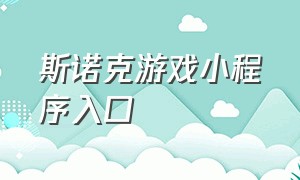 斯诺克游戏小程序入口